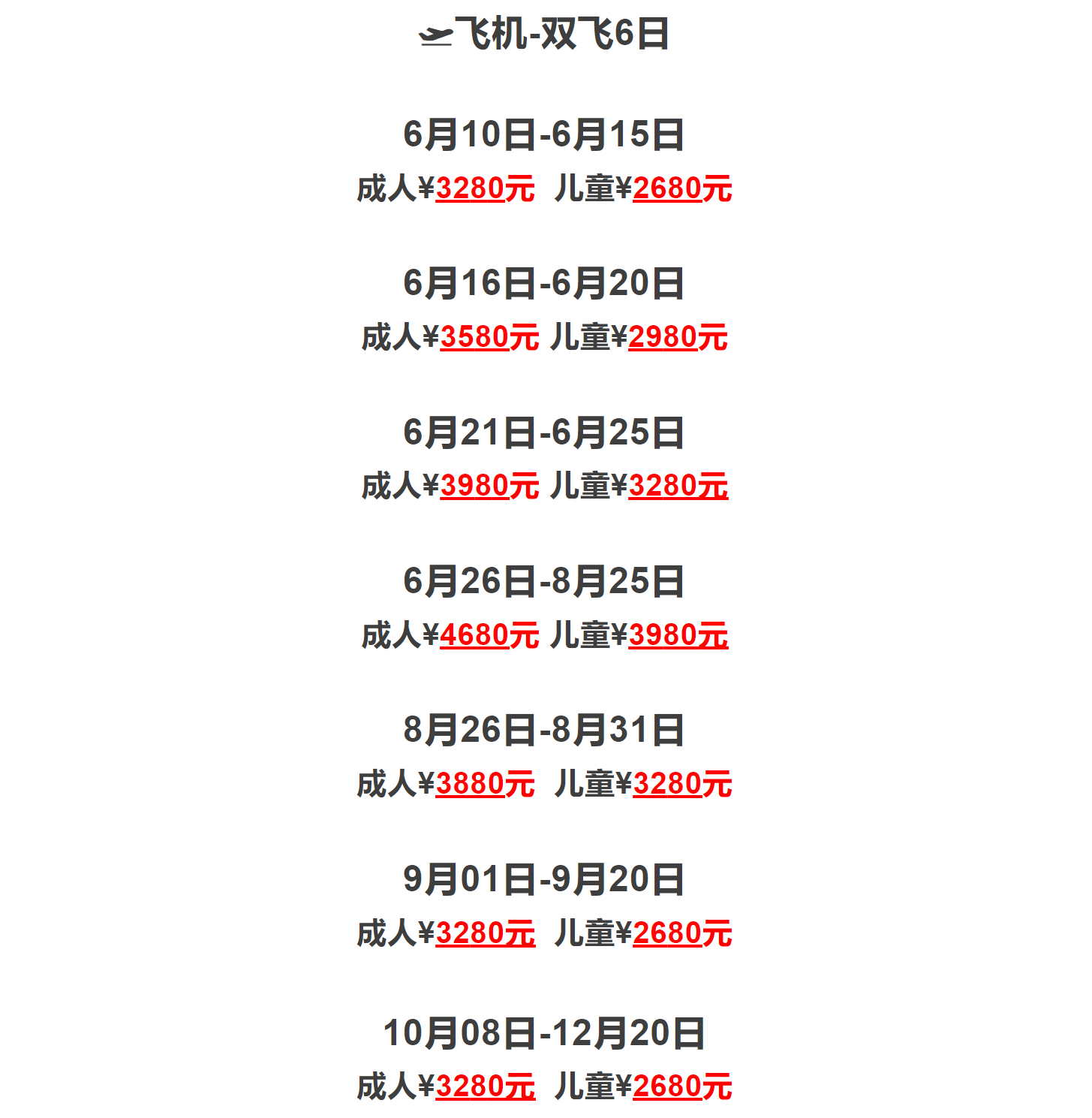 飞机-双飞6日

6月10日-6月15日
成人¥3280元 儿童¥2680元

6月16日-6月20日
成人¥3580元 儿童¥2980元

6月21日-6月25日
成人¥3980元 儿童¥3280元

6月26日-8月25日
成人¥4680元 儿童¥3980元

8月26日-8月31日
成人¥3880元 儿童¥3280元

9月01日-9月20日
成人¥3280元 儿童¥2680元

10月08日-12月20日
成人¥3280元 儿童¥2680元